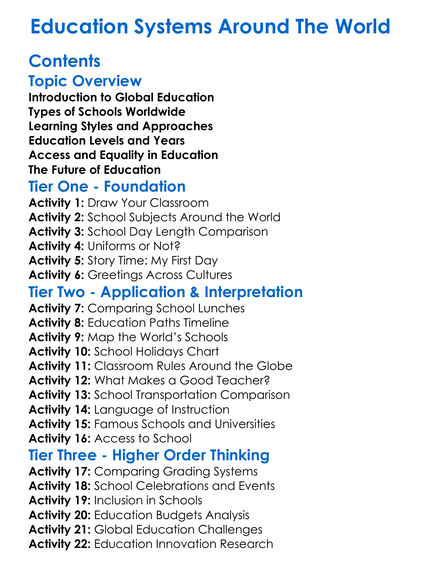 Education Systems Around The World

Contents

Topic Overview

Introduction to Global Education
Types of Schools Worldwide
Learning Styles and Approaches
Education Levels and Years
Access and Equality in Education
The Future of Education

Tier One - Foundation

Activity 1: Draw Your Classroom
Activity 2: School Subjects Around the World
Activity 3: School Day Length Comparison
Activity 4: Uniforms or Not?
Activity 5: Story Time: My First Day
Activity 6: Greetings Across Cultures

Tier Two - Application & Interpretation

Activity 7: Comparing School Lunches
Activity 8: Education Paths Timeline
Activity 9: Map the World's Schools
Activity 10: School Holidays Chart
Activity 11: Classroom Rules Around the Globe
Activity 12: What Makes a Good Teacher?
Activity 13: School Transportation Comparison
Activity 14: Language of Instruction
Activity 15: Famous Schools and Universities
Activity 16: Access to School

Tier Three - Higher Order Thinking

Activity 17: Comparing Grading Systems
Activity 18: School Celebrations and Events
Activity 19: Inclusion in Schools
Activity 20: Education Budgets Analysis
Activity 21: Global Education Challenges
Activity 22: Education Innovation Research